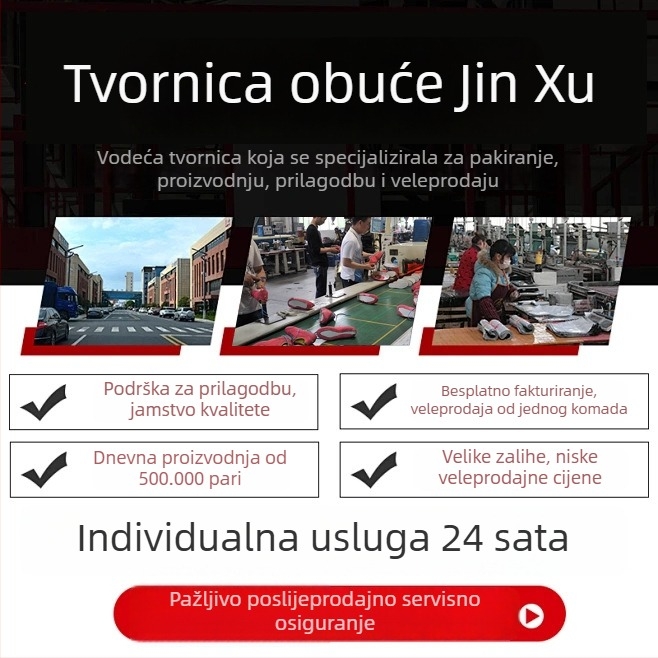 Tvornica obuće Jin Xu

Vodeća tvornica koja se specijalizirala za pakiranje, proizvodnju, prilagodbu i veleprodaju

Podrška za prilagodbu, jamstvo kvalitete

Besplatno fakturiranje, veleprodaja od jednog komada

Dnevna proizvodnja od 500.000 pari

Velike zalihe, niske veleprodajne cijene

Individualna usluga 24 sata

Pažljivo poslijeprodajno servisno osiguranje